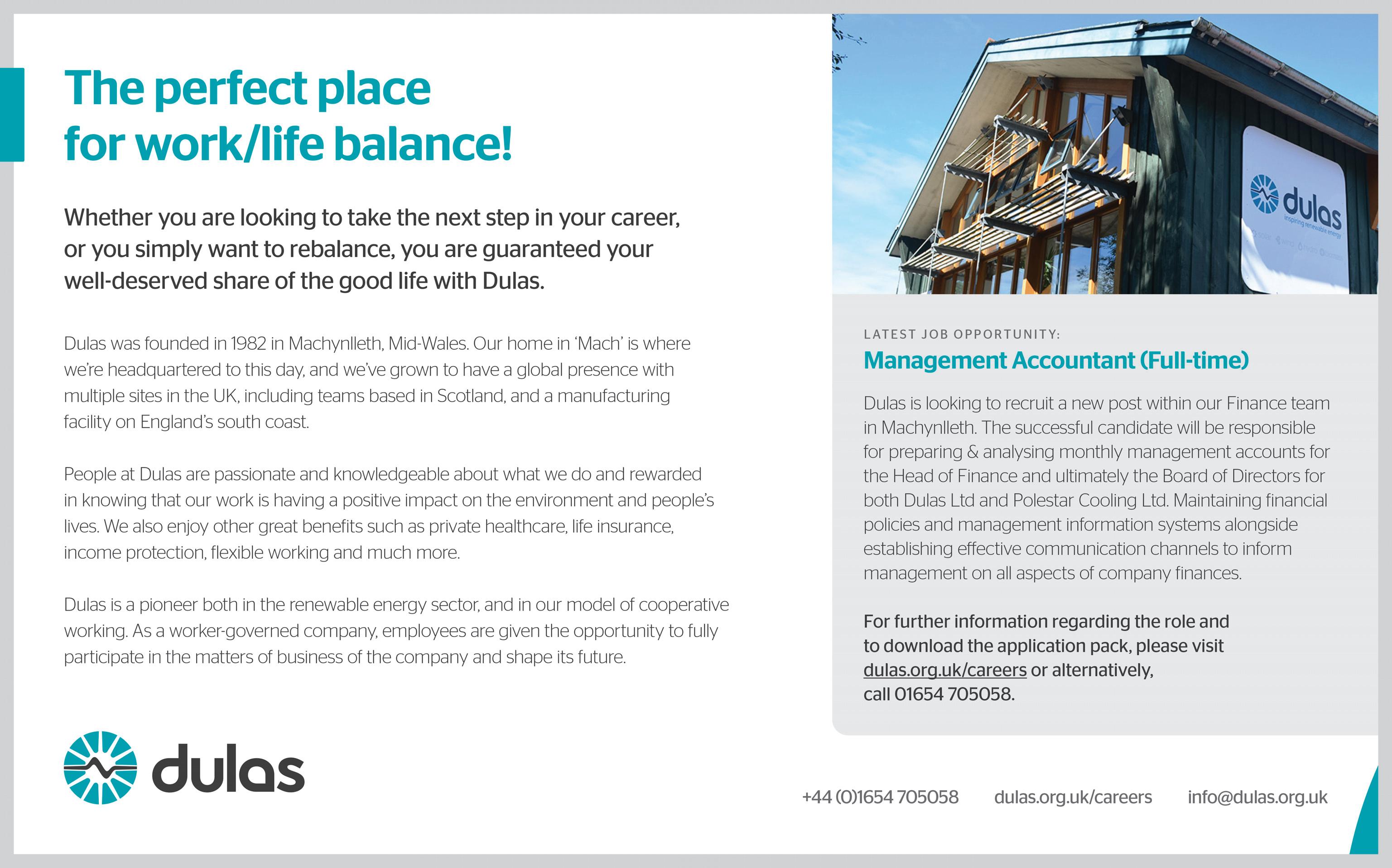 The perfect place for work/life balance!

Whether you are looking to take the next step in your career, or you simply want to rebalance, you are guaranteed your well-deserved share of the good life with Dulas.

Dulas was founded in 1982 in Machynlleth, Mid-Wales. Our home in 'Mach' is where we're headquartered to this day, and we've grown to have a global presence with multiple sites in the UK, including teams based in Scotland, and a manufacturing facility on England's south coast.

People at Dulas are passionate and knowledgeable about what we do and rewarded in knowing that our work is having a positive impact on the environment and people's lives. We also enjoy other great benefits such as private healthcare, life insurance, income protection, flexible working and much more.

Dulas is a pioneer both in the renewable energy sector, and in our model of cooperative working. As a worker-governed company, employees are given the opportunity to fully participate in the matters of business of the company and shape its future.

dulas

dulas
inspiring renewable energy

LATEST JOB OPPORTUNITY:

Management Accountant (Full-time)

Dulas is looking to recruit a new post within our Finance team in Machynlleth. The successful candidate will be responsible for preparing & analysing monthly management accounts for the Head of Finance and ultimately the Board of Directors for both Dulas Ltd and Polestar Cooling Ltd. Maintaining financial policies and management information systems alongside establishing effective communication channels to inform management on all aspects of company finances.

For further information regarding the role and to download the application pack, please visit dulas.org.uk/careers or alternatively, call 01654 705058.

+44 (0)1654 705058 dulas.org.uk/careers info@dulas.org.uk